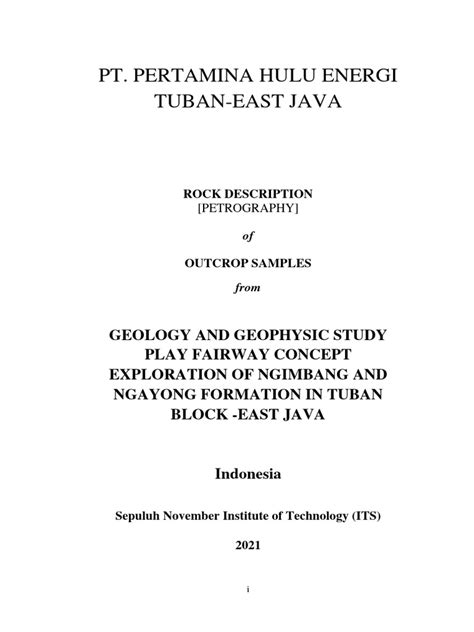 PT. PERTAMINA HULU ENERGI
TUBAN-EAST JAVA

ROCK DESCRIPTION
[PETROGRAPHY]

of

OUTCROP SAMPLES

from

GEOLOGY AND GEOPHYSIC STUDY PLAY FAIRWAY CONCEPT EXPLORATION OF NGIMBANG AND NGAYONG FORMATION IN TUBAN BLOCK -EAST JAVA

Indonesia

Sepuluh November Institute of Technology (ITS)

2021

i